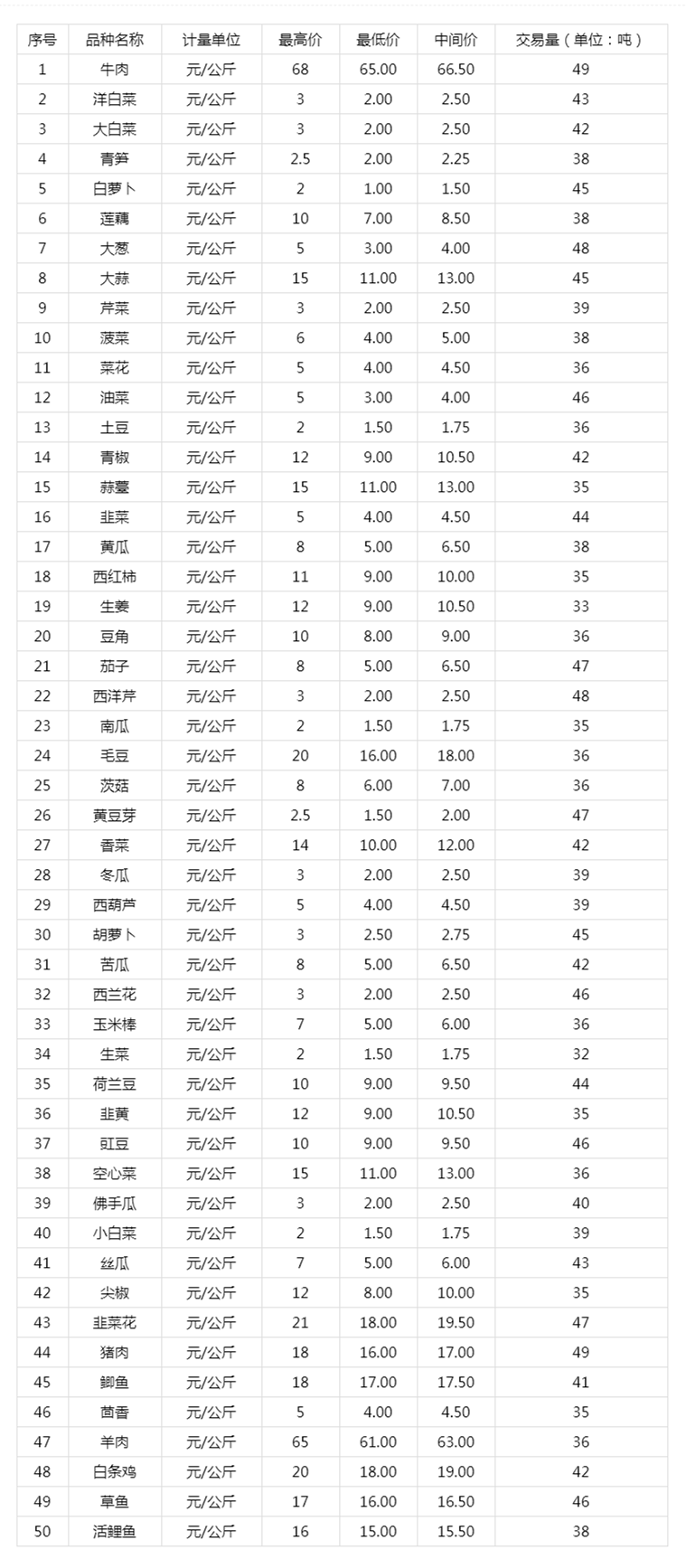 | 序号 | 品种名称 | 计量单位 | 最高价 | 最低价 | 中间价 | 交易量（单位：吨） |
|---|---|---|---|---|---|---|
| 1 | 牛肉 | 元/公斤 | 68 | 65.00 | 66.50 | 49 |
| 2 | 洋白菜 | 元/公斤 | 3 | 2.00 | 2.50 | 43 |
| 3 | 大白菜 | 元/公斤 | 3 | 2.00 | 2.50 | 42 |
| 4 | 青笋 | 元/公斤 | 2.5 | 2.00 | 2.25 | 38 |
| 5 | 白萝卜 | 元/公斤 | 2 | 1.00 | 1.50 | 45 |
| 6 | 莲藕 | 元/公斤 | 10 | 7.00 | 8.50 | 38 |
| 7 | 大葱 | 元/公斤 | 5 | 3.00 | 4.00 | 48 |
| 8 | 大蒜 | 元/公斤 | 15 | 11.00 | 13.00 | 45 |
| 9 | 芹菜 | 元/公斤 | 3 | 2.00 | 2.50 | 39 |
| 10 | 菠菜 | 元/公斤 | 6 | 4.00 | 5.00 | 38 |
| 11 | 菜花 | 元/公斤 | 5 | 4.00 | 4.50 | 36 |
| 12 | 油菜 | 元/公斤 | 5 | 3.00 | 4.00 | 46 |
| 13 | 土豆 | 元/公斤 | 2 | 1.50 | 1.75 | 36 |
| 14 | 青椒 | 元/公斤 | 12 | 9.00 | 10.50 | 42 |
| 15 | 蒜薹 | 元/公斤 | 15 | 11.00 | 13.00 | 35 |
| 16 | 韭菜 | 元/公斤 | 5 | 4.00 | 4.50 | 44 |
| 17 | 黄瓜 | 元/公斤 | 8 | 5.00 | 6.50 | 38 |
| 18 | 西红柿 | 元/公斤 | 11 | 9.00 | 10.00 | 35 |
| 19 | 生姜 | 元/公斤 | 12 | 9.00 | 10.50 | 33 |
| 20 | 豆角 | 元/公斤 | 10 | 8.00 | 9.00 | 36 |
| 21 | 茄子 | 元/公斤 | 8 | 5.00 | 6.50 | 47 |
| 22 | 西洋芹 | 元/公斤 | 3 | 2.00 | 2.50 | 48 |
| 23 | 南瓜 | 元/公斤 | 2 | 1.50 | 1.75 | 35 |
| 24 | 毛豆 | 元/公斤 | 20 | 16.00 | 18.00 | 36 |
| 25 | 茨菇 | 元/公斤 | 8 | 6.00 | 7.00 | 36 |
| 26 | 黄豆芽 | 元/公斤 | 2.5 | 1.50 | 2.00 | 47 |
| 27 | 香菜 | 元/公斤 | 14 | 10.00 | 12.00 | 42 |
| 28 | 冬瓜 | 元/公斤 | 3 | 2.00 | 2.50 | 39 |
| 29 | 西葫芦 | 元/公斤 | 5 | 4.00 | 4.50 | 39 |
| 30 | 胡萝卜 | 元/公斤 | 3 | 2.50 | 2.75 | 45 |
| 31 | 苦瓜 | 元/公斤 | 8 | 5.00 | 6.50 | 42 |
| 32 | 西兰花 | 元/公斤 | 3 | 2.00 | 2.50 | 46 |
| 33 | 玉米棒 | 元/公斤 | 7 | 5.00 | 6.00 | 36 |
| 34 | 生菜 | 元/公斤 | 2 | 1.50 | 1.75 | 32 |
| 35 | 荷兰豆 | 元/公斤 | 10 | 9.00 | 9.50 | 44 |
| 36 | 韭黄 | 元/公斤 | 12 | 9.00 | 10.50 | 35 |
| 37 | 豇豆 | 元/公斤 | 10 | 9.00 | 9.50 | 46 |
| 38 | 空心菜 | 元/公斤 | 15 | 11.00 | 13.00 | 36 |
| 39 | 佛手瓜 | 元/公斤 | 3 | 2.00 | 2.50 | 40 |
| 40 | 小白菜 | 元/公斤 | 2 | 1.50 | 1.75 | 39 |
| 41 | 丝瓜 | 元/公斤 | 7 | 5.00 | 6.00 | 43 |
| 42 | 尖椒 | 元/公斤 | 12 | 8.00 | 10.00 | 35 |
| 43 | 韭菜花 | 元/公斤 | 21 | 18.00 | 19.50 | 47 |
| 44 | 猪肉 | 元/公斤 | 18 | 16.00 | 17.00 | 49 |
| 45 | 鲫鱼 | 元/公斤 | 18 | 17.00 | 17.50 | 41 |
| 46 | 茴香 | 元/公斤 | 5 | 4.00 | 4.50 | 35 |
| 47 | 羊肉 | 元/公斤 | 65 | 61.00 | 63.00 | 36 |
| 48 | 白条鸡 | 元/公斤 | 20 | 18.00 | 19.00 | 42 |
| 49 | 草鱼 | 元/公斤 | 17 | 16.00 | 16.50 | 46 |
| 50 | 活鲤鱼 | 元/公斤 | 16 | 15.00 | 15.50 | 38 |